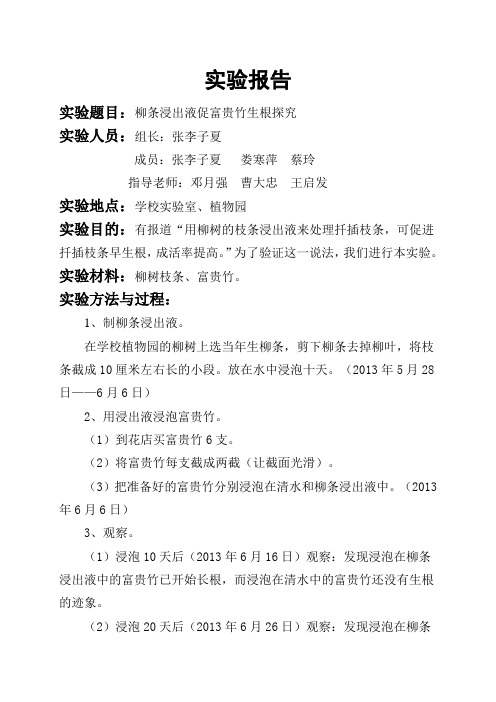 实验报告

实验题目：柳条浸出液促富贵竹生根探究

实验人员：组长：张李子夏

成员：张李子夏　娄寒萍　蔡玲

指导老师：邓月强　曹大忠　王启发

实验地点：学校实验室、植物园

实验目的：有报道“用柳树的枝条浸出液来处理扦插枝条，可促进扦插枝条早生根，成活率提高。”为了验证这一说法，我们进行本实验。

实验材料：柳树枝条、富贵竹。

实验方法与过程：

1、制柳条浸出液。

在学校植物园的柳树上选当年生柳条，剪下柳条去掉柳叶，将枝条截成10厘米左右长的小段。放在水中浸泡十天。（2013年5月28日——6月6日）

2、用浸出液浸泡富贵竹。

（1）到花店买富贵竹6支。

（2）将富贵竹每支截成两截（让截面光滑）。

（3）把准备好的富贵竹分别浸泡在清水和柳条浸出液中。（2013年6月6日）

3、观察。

（1）浸泡10天后（2013年6月16日）观察：发现浸泡在柳条浸出液中的富贵竹已开始长根，而浸泡在清水中的富贵竹还没有生根的迹象。

（2）浸泡20天后（2013年6月26日）观察：发现浸泡在柳条